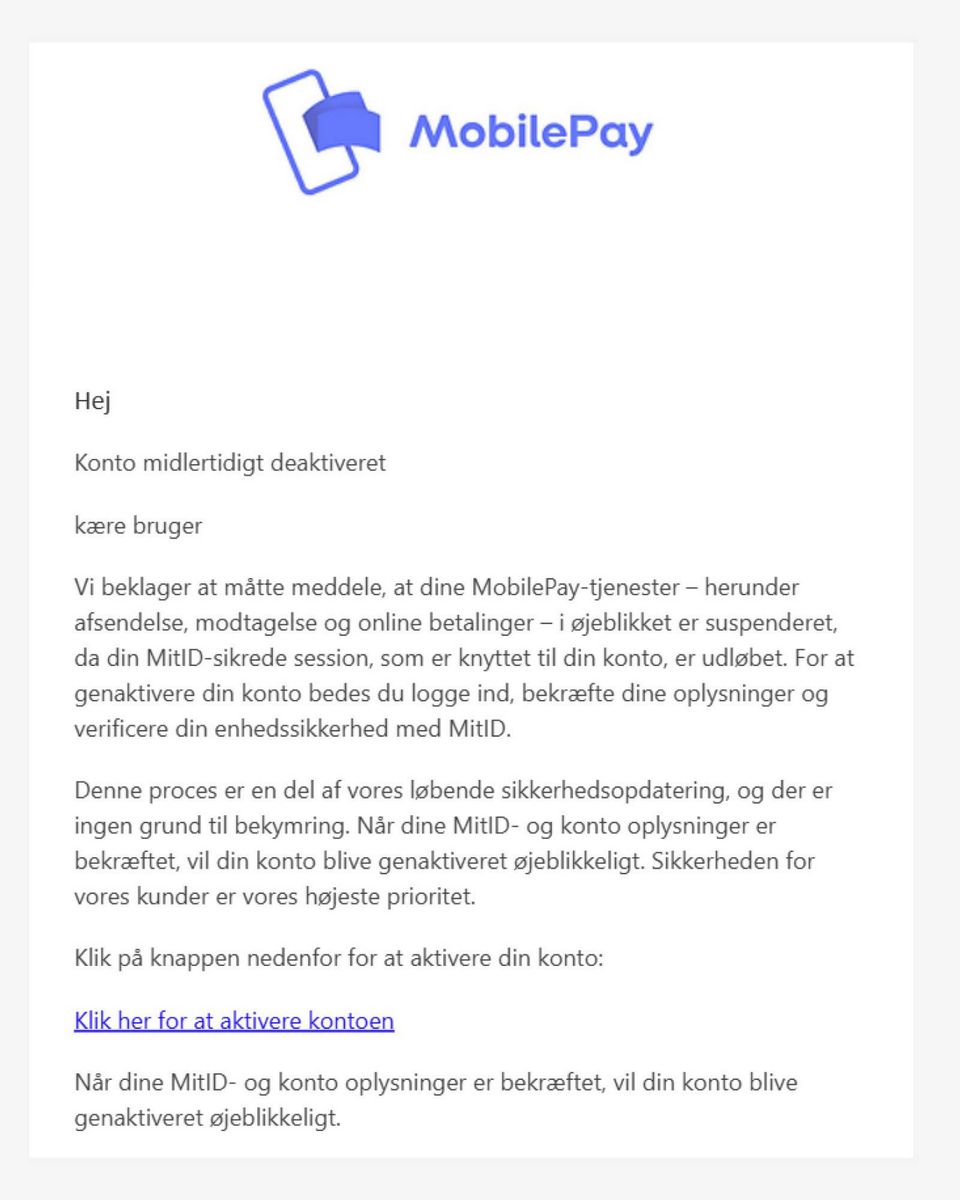 MobilePay

Hej

Konto midlertidigt deaktiveret

kære bruger

Vi beklager at måtte meddele, at dine MobilePay-tjenester – herunder afsendelse, modtagelse og online betalinger – i øjeblikket er suspenderet, da din MitID-sikrede session, som er knyttet til din konto, er udløbet. For at genaktivere din konto bedes du logge ind, bekræfte dine oplysninger og verificere din enhedssikkerhed med MitID.

Denne proces er en del af vores løbende sikkerhedsopdatering, og der er ingen grund til bekymring. Når dine MitID- og konto oplysninger er bekræftet, vil din konto blive genaktiveret øjeblikkeligt. Sikkerheden for vores kunder er vores højeste prioritet.

Klik på knappen nedenfor for at aktivere din konto:

Klik her for at aktivere kontoen

Når dine MitID- og konto oplysninger er bekræftet, vil din konto blive genaktiveret øjeblikkeligt.